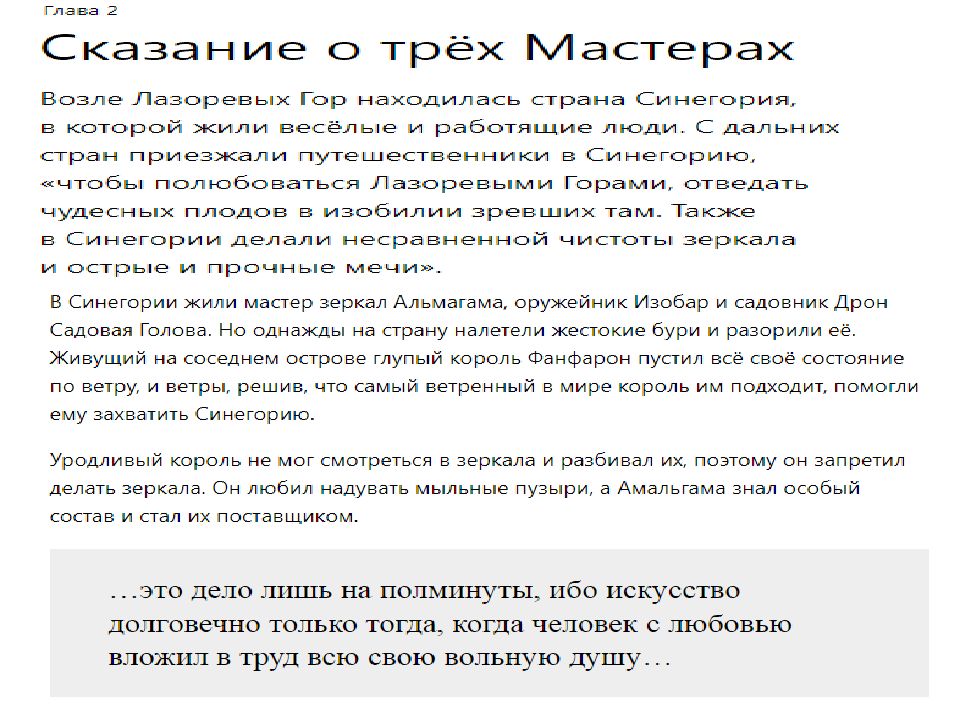 Глава 2

Сказание о трёх Мастерах

Возле Лазоревых Гор находилась страна Синегория, в которой жили весёлые и работящие люди. С дальних стран приезжали путешественники в Синегорию, «чтобы полюбоваться Лазоревыми Горами, отведать чудесных плодов в изобилии зревших там. Также в Синегории делали несравненной чистоты зеркала и острые и прочные мечи».

В Синегории жили мастер зеркал Альмагама, оружейник Изобар и садовник Дрон Садовая Голова. Но однажды на страну налетели жестокие бури и разорили её. Живущий на соседнем острове глупый король Фанфарон пустил всё своё состояние по ветру, и ветры, решив, что самый ветренный в мире король им подходит, помогли ему захватить Синегорию.

Уродливый король не мог смотреться в зеркала и разбивал их, поэтому он запретил делать зеркала. Он любил надувать мыльные пузыри, а Амальгама знал особый состав и стал их поставщиком.

…это дело лишь на полминуты, ибо искусство долговечно только тогда, когда человек с любовью вложил в труд всю свою вольную душу…